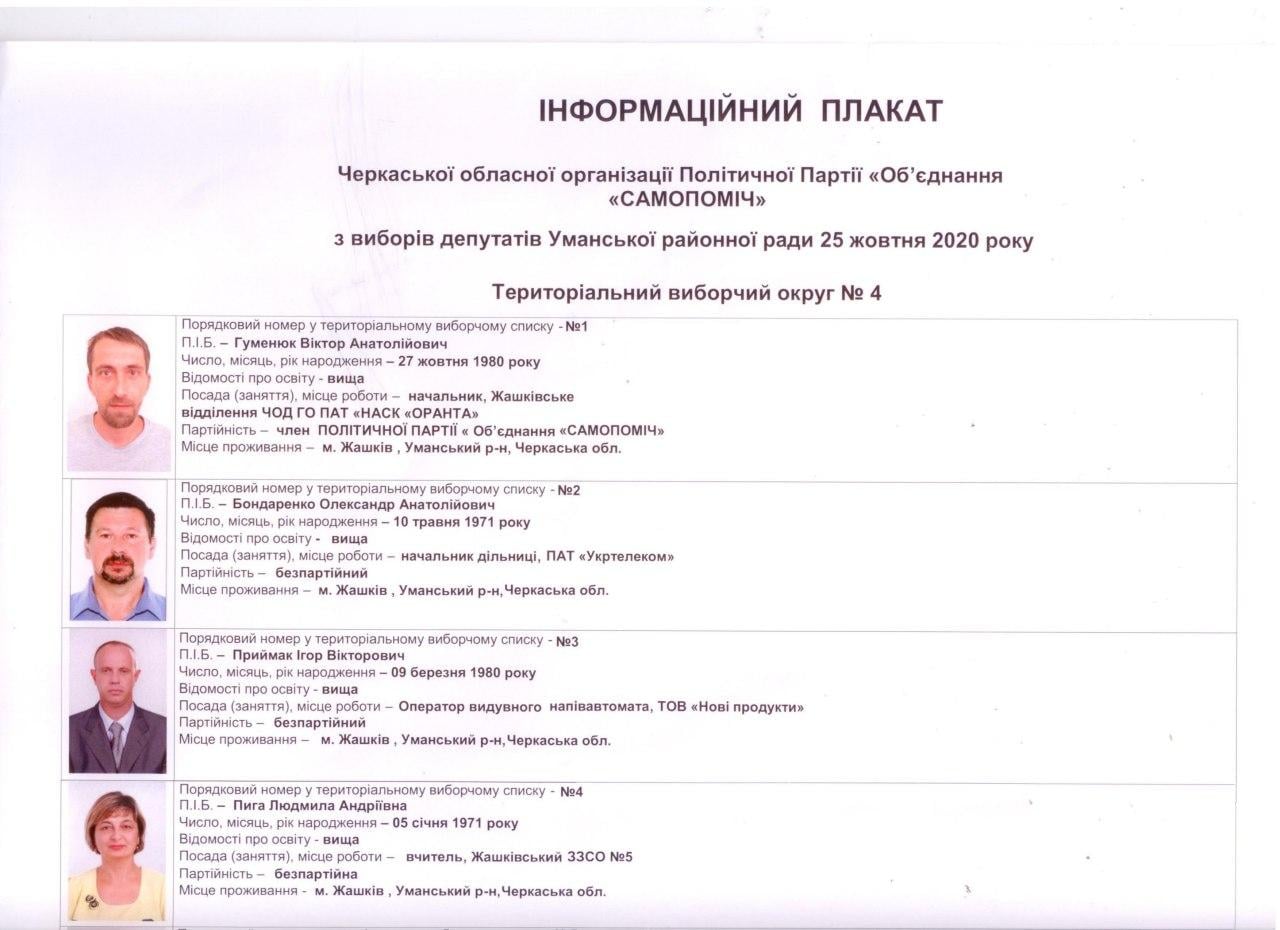 ІНФОРМАЦІЙНИЙ ПЛАКАТ

Черкаської обласної організації Політичної Партії «Об'єднання «САМОПОМІЧ»

з виборів депутатів Уманської районної ради 25 жовтня 2020 року

Територіальний виборчий округ № 4

Порядковий номер у територіальному виборчому списку - №1
П.І.Б. – Гуменюк Віктор Анатолійович
Число, місяць, рік народження – 27 жовтня 1980 року
Відомості про освіту - вища
Посада (заняття), місце роботи – начальник, Жашківське відділення ЧОД ГО ПАТ «НАСК «ОРАНТА»
Партійність – член ПОЛІТИЧНОЇ ПАРТІЇ « Об'єднання «САМОПОМІЧ»
Місце проживання – м. Жашків , Уманський р-н, Черкаська обл.

Порядковий номер у територіальному виборчому списку - №2
П.І.Б. – Бондаренко Олександр Анатолійович
Число, місяць, рік народження – 10 травня 1971 року
Відомості про освіту - вища
Посада (заняття), місце роботи – начальник дільниці, ПАТ «Укртелеком»
Партійність – безпартійний
Місце проживання – м. Жашків , Уманський р-н,Черкаська обл.

Порядковий номер у територіальному виборчому списку - №3
П.І.Б. – Приймак Ігор Вікторович
Число, місяць, рік народження – 09 березня 1980 року
Відомості про освіту - вища
Посада (заняття), місце роботи – Оператор видувного напівавтомата, ТОВ «Нові продукти»
Партійність – безпартійний
Місце проживання – м. Жашків , Уманський р-н,Черкаська обл.

Порядковий номер у територіальному виборчому списку - №4
П.І.Б. – Пига Людмила Андріївна
Число, місяць, рік народження – 05 січня 1971 року
Відомості про освіту - вища
Посада (заняття), місце роботи – вчитель, Жашківський ЗЗСО №5
Партійність – безпартійна
Місце проживання - м. Жашків , Уманський р-н,Черкаська обл.